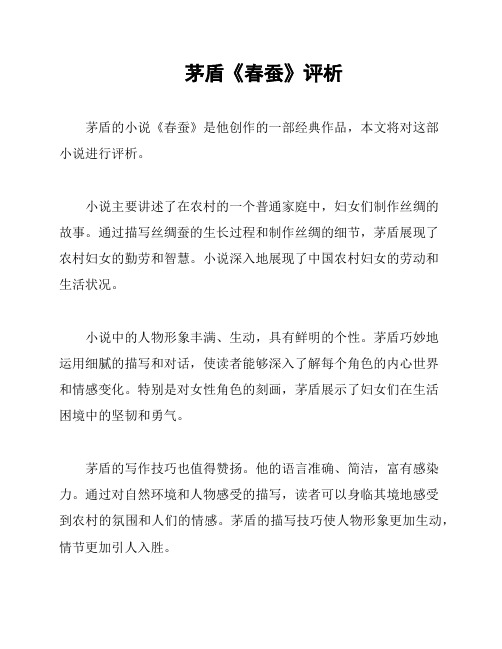 茅盾《春蚕》评析

茅盾的小说《春蚕》是他创作的一部经典作品，本文将对这部小说进行评析。

小说主要讲述了在农村的一个普通家庭中，妇女们制作丝绸的故事。通过描写丝绸蚕的生长过程和制作丝绸的细节，茅盾展现了农村妇女的勤劳和智慧。小说深入地展现了中国农村妇女的劳动和生活状况。

小说中的人物形象丰满、生动，具有鲜明的个性。茅盾巧妙地运用细腻的描写和对话，使读者能够深入了解每个角色的内心世界和情感变化。特别是对女性角色的刻画，茅盾展示了妇女们在生活困境中的坚韧和勇气。

茅盾的写作技巧也值得赞扬。他的语言准确、简洁，富有感染力。通过对自然环境和人物感受的描写，读者可以身临其境地感受到农村的氛围和人们的情感。茅盾的描写技巧使人物形象更加生动，情节更加引人入胜。